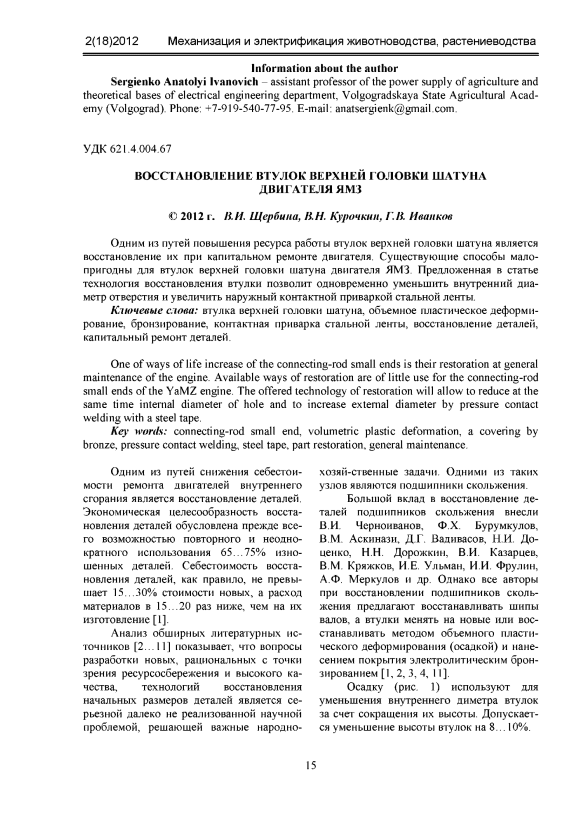 2(18)2012 Механизация и электрификация животноводства, растениеводства

Information about the author

Sergienko Anatolyi Ivanovich – assistant professor of the power supply of agriculture and theoretical bases of electrical engineering department, Volgogradskaya State Agricultural Academy (Volgograd). Phone: +7-919-540-77-95. E-mail: anatsergienk@gmail.com.

УДК 621.4.004.67

ВОССТАНОВЛЕНИЕ ВТУЛОК ВЕРХНЕЙ ГОЛОВКИ ШАТУНА ДВИГАТЕЛЯ ЯМЗ

© 2012 г. В.И. Щербина, В.Н. Курочкин, Г.В. Иванков

Одним из путей повышения ресурса работы втулок верхней головки шатуна является восстановление их при капитальном ремонте двигателя. Существующие способы малопригодны для втулок верхней головки шатуна двигателя ЯМЗ. Предложенная в статье технология восстановления втулки позволит одновременно уменьшить внутренний диаметр отверстия и увеличить наружный контактной приваркой стальной ленты.

Ключевые слова: втулка верхней головки шатуна, объемное пластическое деформирование, бронзирование, контактная приварка стальной ленты, восстановление деталей, капитальный ремонт деталей.

One of ways of life increase of the connecting-rod small ends is their restoration at general maintenance of the engine. Available ways of restoration are of little use for the connecting-rod small ends of the YaMZ engine. The offered technology of restoration will allow to reduce at the same time internal diameter of hole and to increase external diameter by pressure contact welding with a steel tape.

Key words: connecting-rod small end, volumetric plastic deformation, a covering by bronze, pressure contact welding, steel tape, part restoration, general maintenance.

Одним из путей снижения себестоимости ремонта двигателей внутреннего сгорания является восстановление деталей. Экономическая целесообразность восстановления деталей обусловлена прежде всего возможностью повторного и неоднократного использования 65…75% изношенных деталей. Себестоимость восстановления деталей, как правило, не превышает 15…30% стоимости новых, а расход материалов в 15…20 раз ниже, чем на их изготовление [1].

Анализ обширных литературных источников [2…11] показывает, что вопросы разработки новых, рациональных с точки зрения ресурсосбережения и высокого качества, технологий восстановления начальных размеров деталей является серьезной далеко не реализованной научной проблемой, решающей важные народнохозяй-ственные задачи. Одними из таких узлов являются подшипники скольжения.

Большой вклад в восстановление деталей подшипников скольжения внесли В.И. Черноиванов, Ф.Х. Бурумкулов, В.М. Аскинази, Д.Г. Вадивасов, Н.И. Доценко, Н.Н. Дорожкин, В.И. Казарцев, В.М. Кряжков, И.Е. Ульман, И.И. Фрулин, А.Ф. Меркулов и др. Однако все авторы при восстановлении подшипников скольжения предлагают восстанавливать шипы валов, а втулки менять на новые или восстанавливать методом объемного пластического деформирования (осадкой) и нанесением покрытия электролитическим бронзированием [1, 2, 3, 4, 11].

Осадку (рис. 1) используют для уменьшения внутреннего диметра втулок за счет сокращения их высоты. Допускается уменьшение высоты втулок на 8…10%.

15